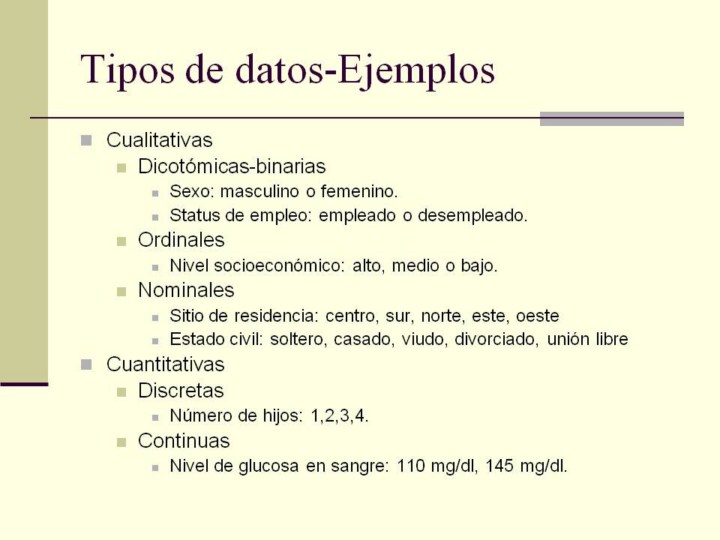 Tipos de datos-Ejemplos

- Cualitativas
  - Dicotómicas-binarias
    - Sexo: masculino o femenino.
    - Status de empleo: empleado o desempleado.
  - Ordinales
    - Nivel socioeconómico: alto, medio o bajo.
  - Nominales
    - Sitio de residencia: centro, sur, norte, este, oeste
    - Estado civil: soltero, casado, viudo, divorciado, unión libre
- Cuantitativas
  - Discretas
    - Número de hijos: 1,2,3,4.
  - Continuas
    - Nivel de glucosa en sangre: 110 mg/dl, 145 mg/dl.